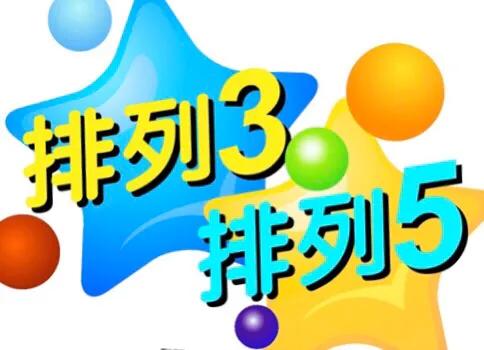 排列3
排列5